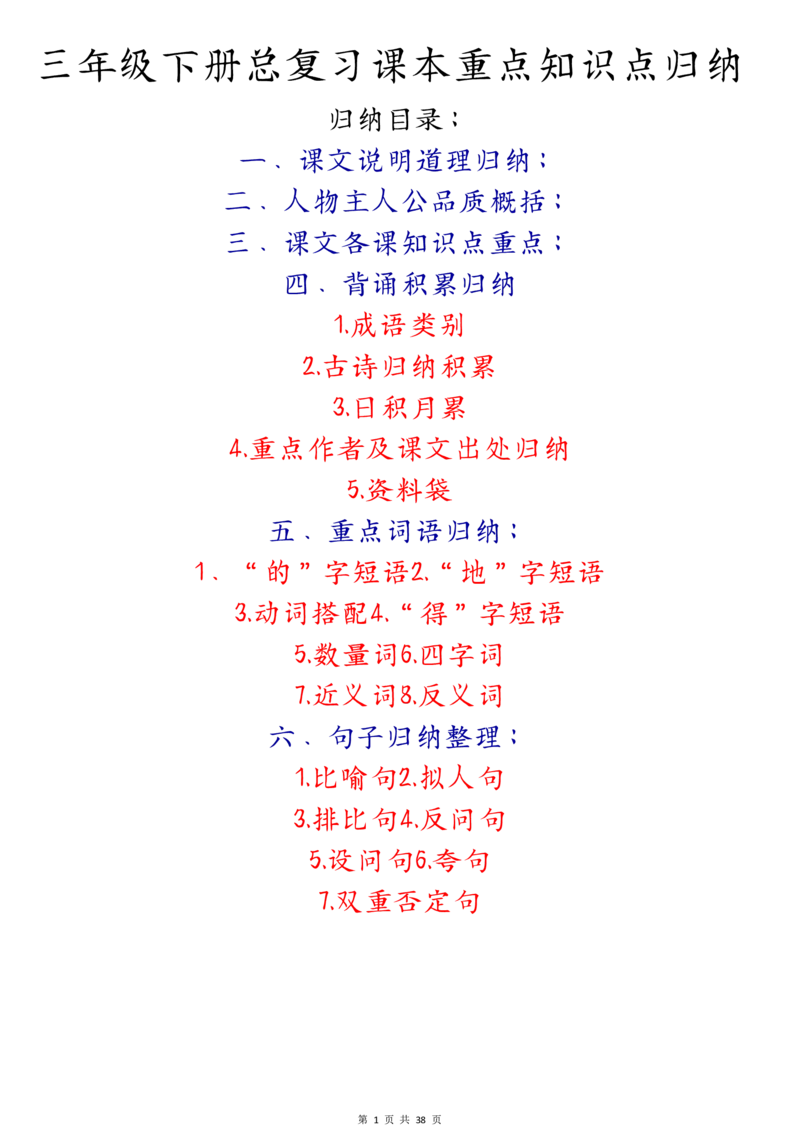 三年级下册总复习课本重点知识点归纳

归纳目录：

一、课文说明道理归纳；

二、人物主人公品质概括；

三、课文各课知识点重点；

四、背诵积累归纳

1.成语类别

2.古诗归纳积累

3.日积月累

4.重点作者及课文出处归纳

5.资料袋

五、重点词语归纳；

1、“的”字短语2.“地”字短语

3.动词搭配4.“得”字短语

5.数量词6.四字词

7.近义词8.反义词

六、句子归纳整理；

1.比喻句2.拟人句

3.排比句4.反问句

5.设问句6.夸句

7.双重否定句

第 1 页 共 38 页